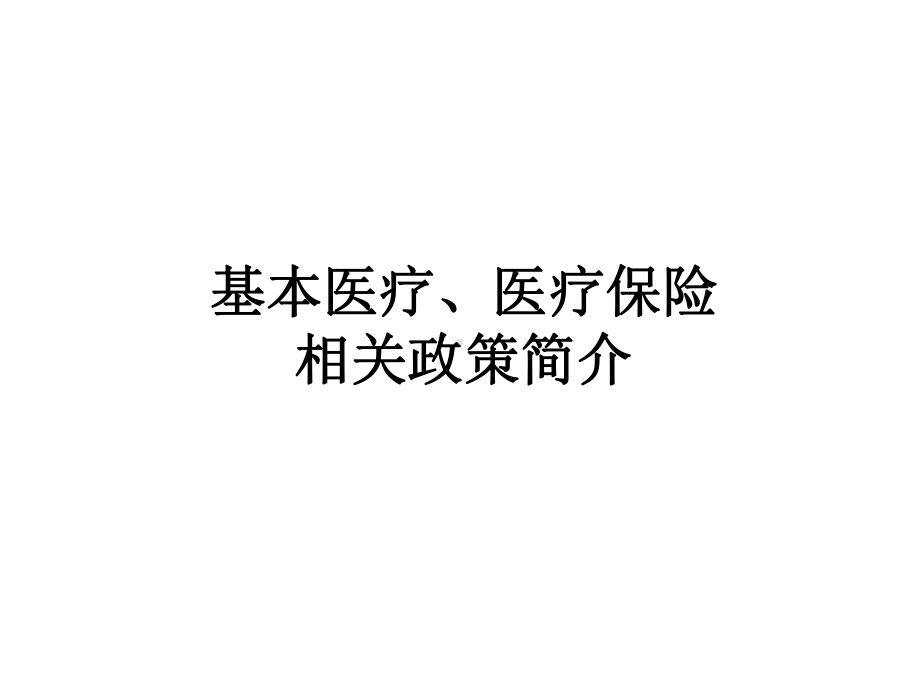 基本医疗、医疗保险
相关政策简介